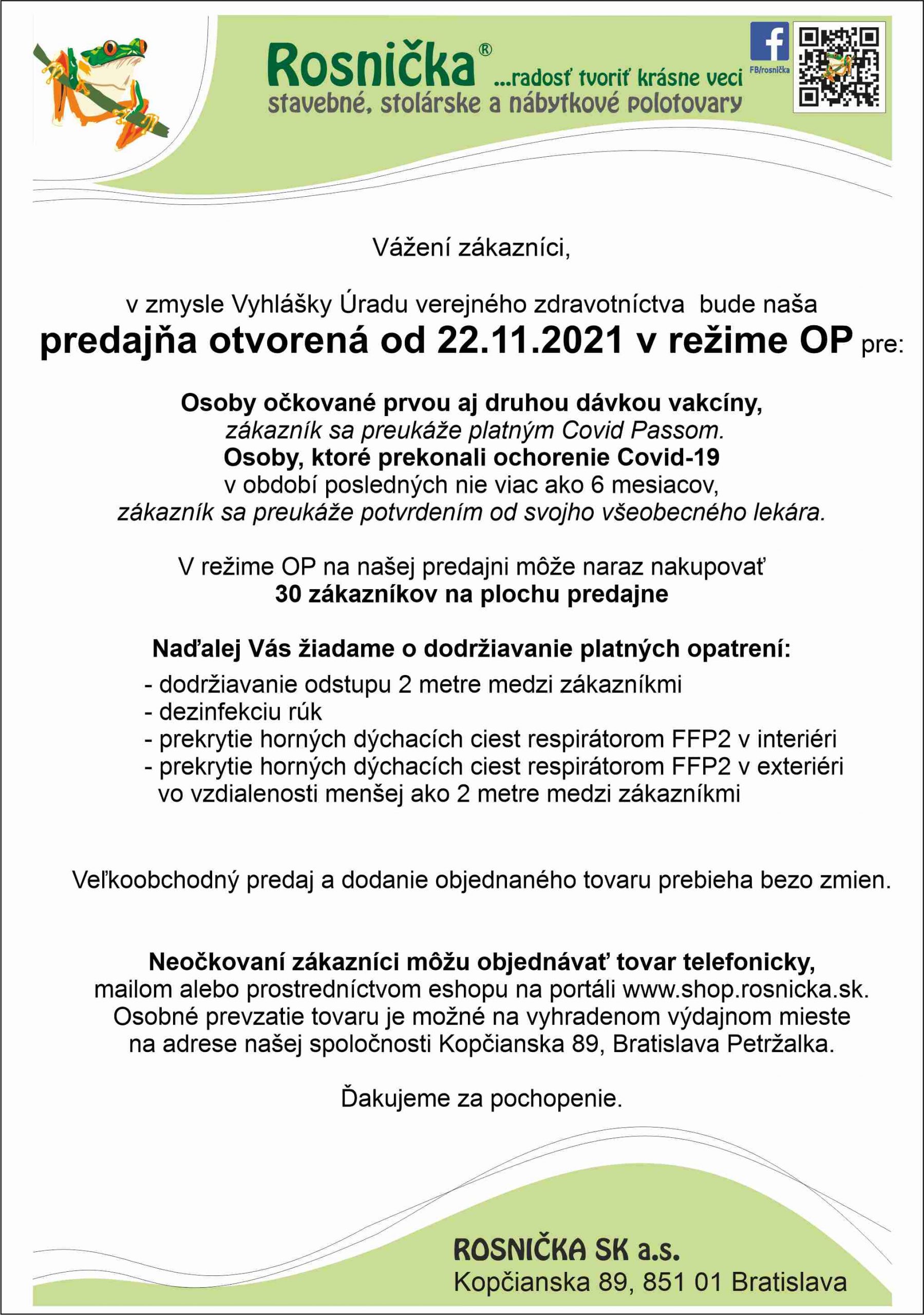 Rosnička® ...radosť tvoriť krásne veci
stavebné, stolárske a nábytkové polotovary

FB/rosnička

Vážení zákazníci,

v zmysle Vyhlášky Úradu verejného zdravotníctva bude naša
predajňa otvorená od 22.11.2021 v režime OP pre:

Osoby očkované prvou aj druhou dávkou vakcíny,
zákazník sa preukáže platným Covid Passom.
Osoby, ktoré prekonali ochorenie Covid-19
v období posledných nie viac ako 6 mesiacov,
zákazník sa preukáže potvrdením od svojho všeobecného lekára.

V režime OP na našej predajni môže naraz nakupovať
30 zákazníkov na plochu predajne

Naďalej Vás žiadame o dodržiavanie platných opatrení:
- dodržiavanie odstupu 2 metre medzi zákazníkmi
- dezinfekciu rúk
- prekrytie horných dýchacích ciest respirátorom FFP2 v interiéri
- prekrytie horných dýchacích ciest respirátorom FFP2 v exteriéri vo vzdialenosti menšej ako 2 metre medzi zákazníkmi

Veľkoobchodný predaj a dodanie objednaného tovaru prebieha bezo zmien.

Neočkovaní zákazníci môžu objednávať tovar telefonicky,
mailom alebo prostredníctvom eshopu na portáli www.shop.rosnicka.sk.
Osobné prevzatie tovaru je možné na vyhradenom výdajnom mieste
na adrese našej spoločnosti Kopčianska 89, Bratislava Petržalka.

Ďakujeme za pochopenie.

ROSNIČKA SK a.s.
Kopčianska 89, 851 01 Bratislava